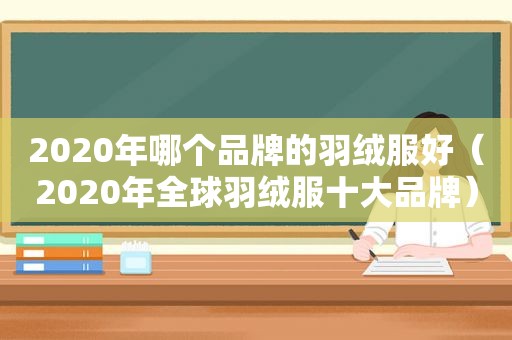 2020年哪个品牌的羽绒服好（2020年全球羽绒服十大品牌）